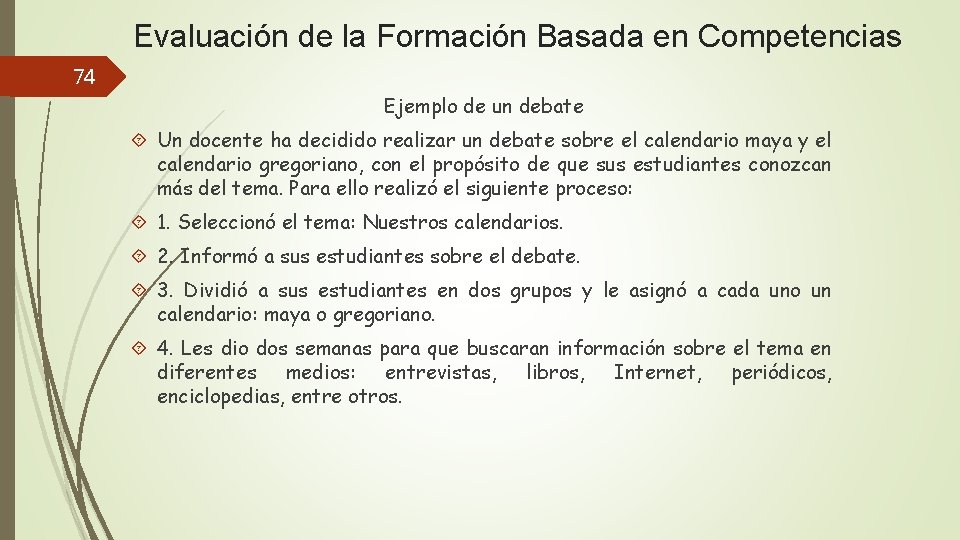 Evaluación de la Formación Basada en Competencias

74

Ejemplo de un debate

Un docente ha decidido realizar un debate sobre el calendario maya y el calendario gregoriano, con el propósito de que sus estudiantes conozcan más del tema. Para ello realizó el siguiente proceso:

1. Seleccionó el tema: Nuestros calendarios.

2. Informó a sus estudiantes sobre el debate.

3. Dividió a sus estudiantes en dos grupos y le asignó a cada uno un calendario: maya o gregoriano.

4. Les dio dos semanas para que buscaran información sobre el tema en diferentes medios: entrevistas, libros, Internet, periódicos, enciclopedias, entre otros.